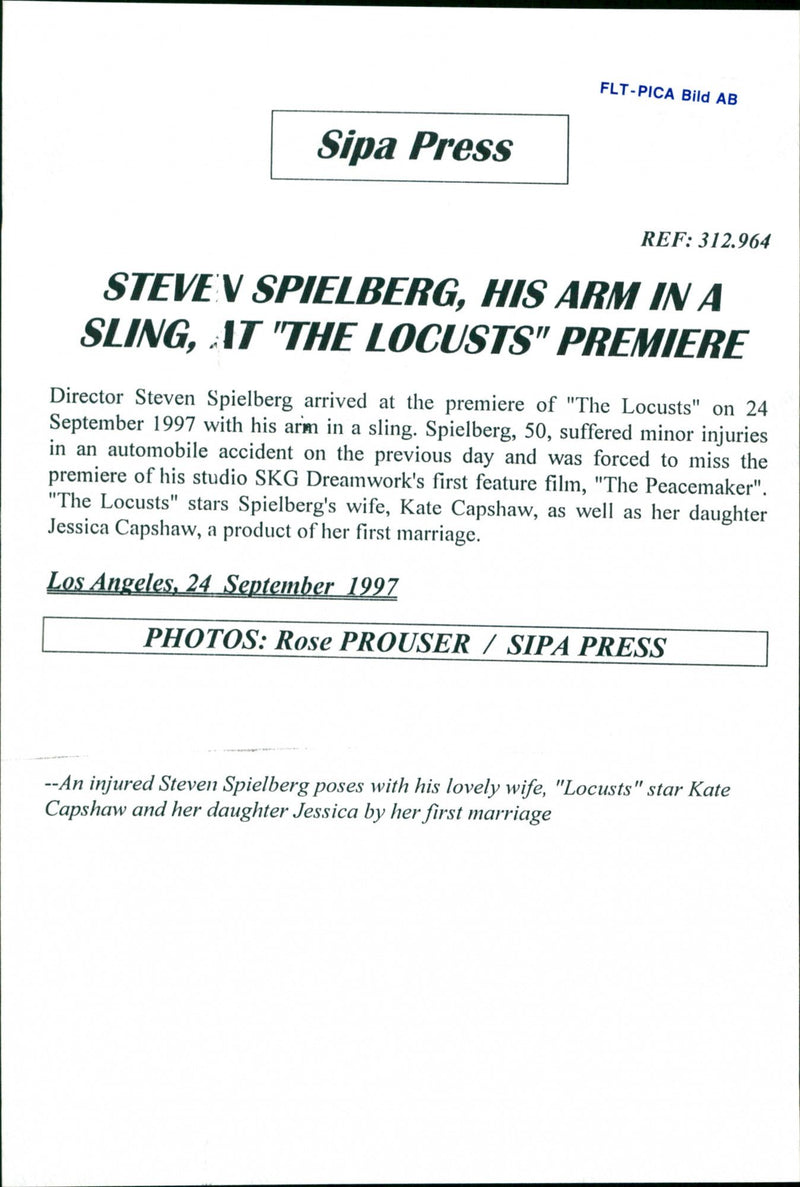 FLT-PICA Bild AB

Sipa Press

REF: 312.964

STEVEN SPIELBERG, HIS ARM IN A SLING, AT "THE LOCUSTS" PREMIERE

Director Steven Spielberg arrived at the premiere of "The Locusts" on 24 September 1997 with his arm in a sling. Spielberg, 50, suffered minor injuries in an automobile accident on the previous day and was forced to miss the premiere of his studio SKG Dreamwork's first feature film, "The Peacemaker". "The Locusts" stars Spielberg's wife, Kate Capshaw, as well as her daughter Jessica Capshaw, a product of her first marriage.

Los Angeles, 24 September 1997

PHOTOS: Rose PROUSER / SIPA PRESS

--An injured Steven Spielberg poses with his lovely wife, "Locusts" star Kate Capshaw and her daughter Jessica by her first marriage